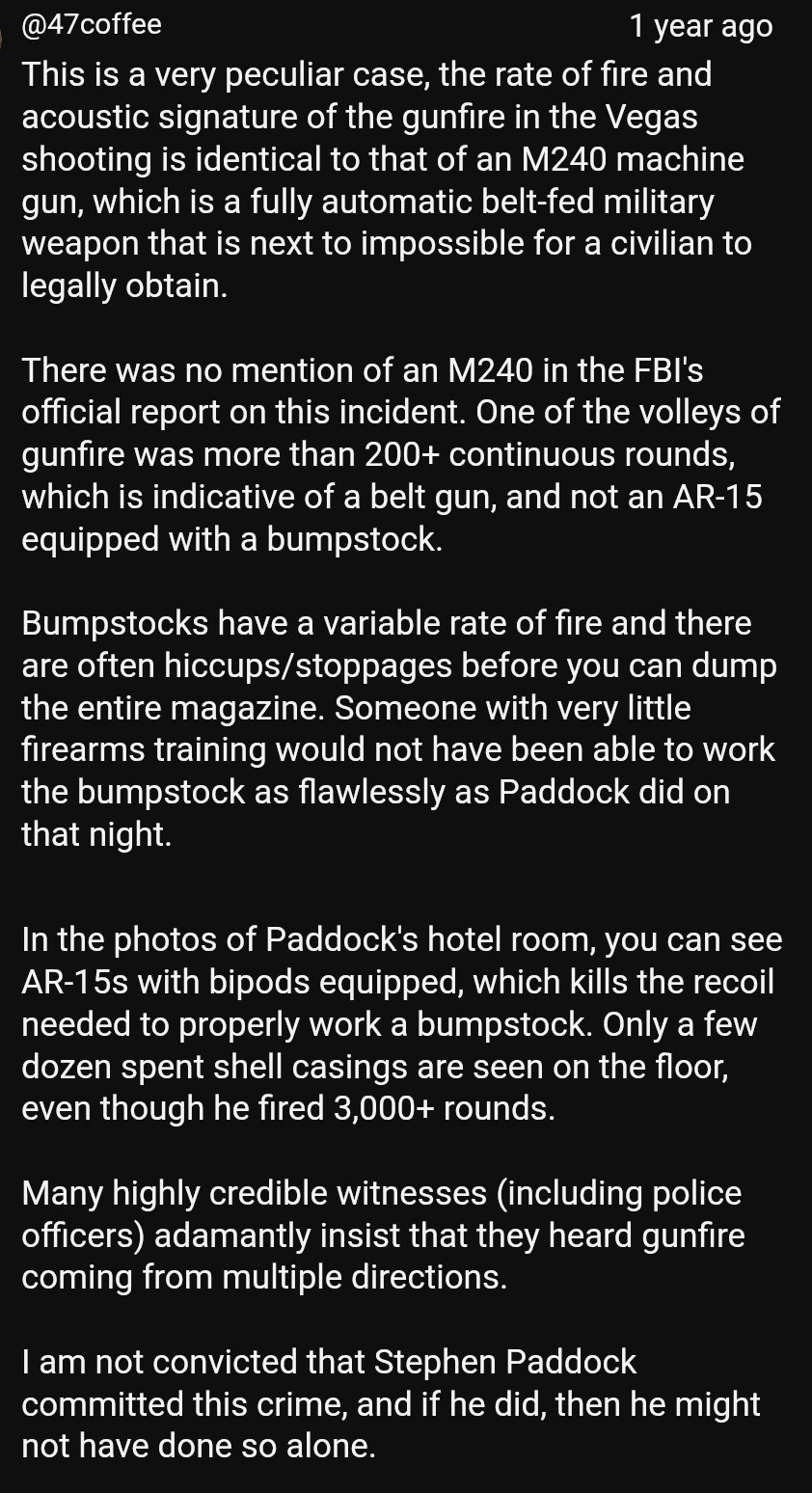 @47coffee 1 year ago

This is a very peculiar case, the rate of fire and acoustic signature of the gunfire in the Vegas shooting is identical to that of an M240 machine gun, which is a fully automatic belt-fed military weapon that is next to impossible for a civilian to legally obtain.

There was no mention of an M240 in the FBI's official report on this incident. One of the volleys of gunfire was more than 200+ continuous rounds, which is indicative of a belt gun, and not an AR-15 equipped with a bumpstock.

Bumpstocks have a variable rate of fire and there are often hiccups/stoppages before you can dump the entire magazine. Someone with very little firearms training would not have been able to work the bumpstock as flawlessly as Paddock did on that night.

In the photos of Paddock's hotel room, you can see AR-15s with bipods equipped, which kills the recoil needed to properly work a bumpstock. Only a few dozen spent shell casings are seen on the floor, even though he fired 3,000+ rounds.

Many highly credible witnesses (including police officers) adamantly insist that they heard gunfire coming from multiple directions.

I am not convicted that Stephen Paddock committed this crime, and if he did, then he might not have done so alone.